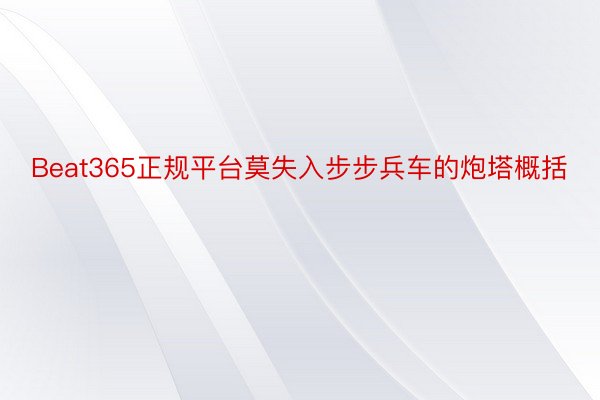 Beat365正规平台莫失入步步兵车的炮塔概括